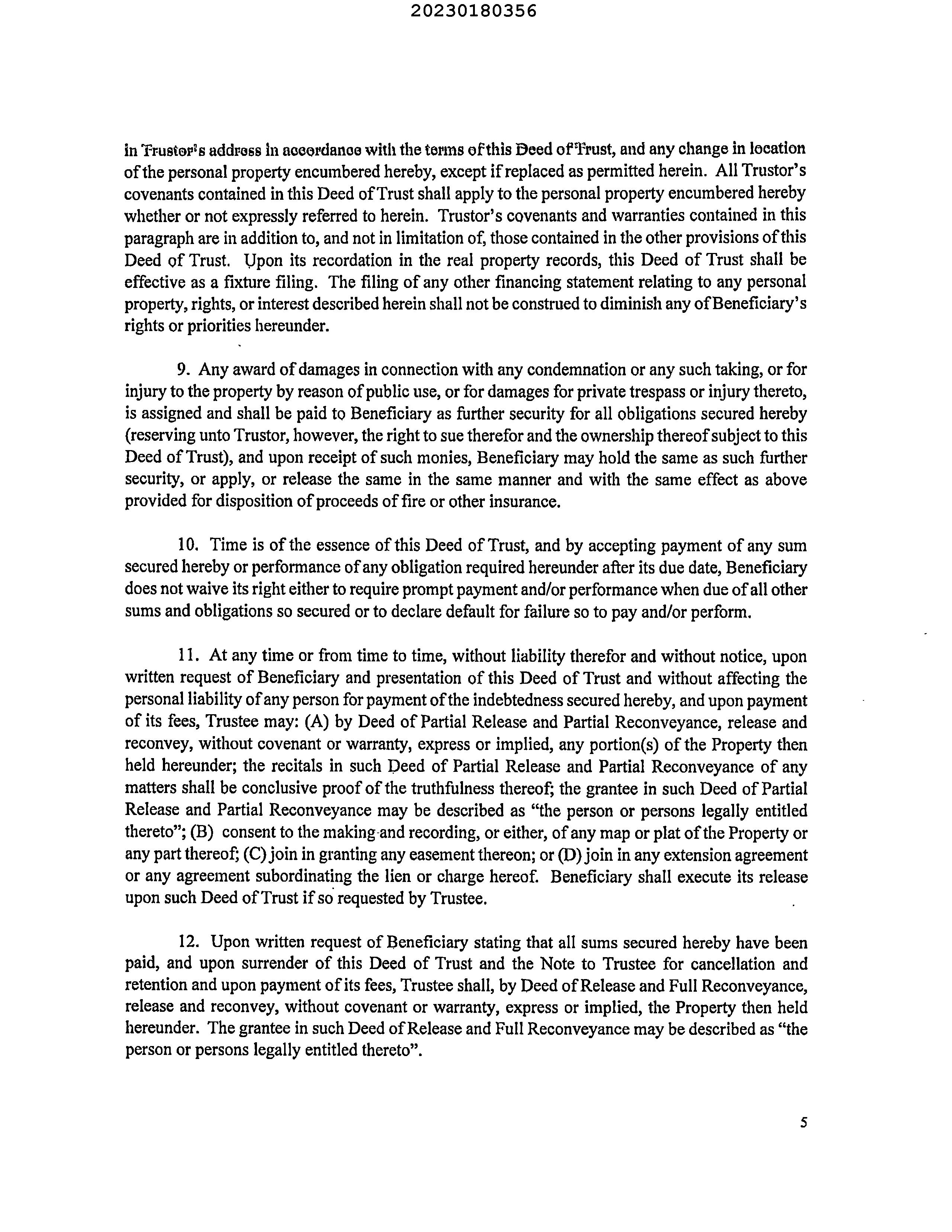 20230180356

in Trustor's address in accordance with the terms of this Deed of Trust, and any change in location of the personal property encumbered hereby, except if replaced as permitted herein. All Trustor's covenants contained in this Deed of Trust shall apply to the personal property encumbered hereby whether or not expressly referred to herein. Trustor's covenants and warranties contained in this paragraph are in addition to, and not in limitation of, those contained in the other provisions of this Deed of Trust. Upon its recordation in the real property records, this Deed of Trust shall be effective as a fixture filing. The filing of any other financing statement relating to any personal property, rights, or interest described herein shall not be construed to diminish any of Beneficiary's rights or priorities hereunder.

9. Any award of damages in connection with any condemnation or any such taking, or for injury to the property by reason of public use, or for damages for private trespass or injury thereto, is assigned and shall be paid to Beneficiary as further security for all obligations secured hereby (reserving unto Trustor, however, the right to sue therefor and the ownership thereof subject to this Deed of Trust), and upon receipt of such monies, Beneficiary may hold the same as such further security, or apply, or release the same in the same manner and with the same effect as above provided for disposition of proceeds of fire or other insurance.

10. Time is of the essence of this Deed of Trust, and by accepting payment of any sum secured hereby or performance of any obligation required hereunder after its due date, Beneficiary does not waive its right either to require prompt payment and/or performance when due of all other sums and obligations so secured or to declare default for failure so to pay and/or perform.

11. At any time or from time to time, without liability therefor and without notice, upon written request of Beneficiary and presentation of this Deed of Trust and without affecting the personal liability of any person for payment of the indebtedness secured hereby, and upon payment of its fees, Trustee may: (A) by Deed of Partial Release and Partial Reconveyance, release and reconvey, without covenant or warranty, express or implied, any portion(s) of the Property then held hereunder; the recitals in such Deed of Partial Release and Partial Reconveyance of any matters shall be conclusive proof of the truthfulness thereof; the grantee in such Deed of Partial Release and Partial Reconveyance may be described as "the person or persons legally entitled thereto"; (B) consent to the making and recording, or either, of any map or plat of the Property or any part thereof; (C) join in granting any easement thereon; or (D) join in any extension agreement or any agreement subordinating the lien or charge hereof. Beneficiary shall execute its release upon such Deed of Trust if so requested by Trustee.

12. Upon written request of Beneficiary stating that all sums secured hereby have been paid, and upon surrender of this Deed of Trust and the Note to Trustee for cancellation and retention and upon payment of its fees, Trustee shall, by Deed of Release and Full Reconveyance, release and reconvey, without covenant or warranty, express or implied, the Property then held hereunder. The grantee in such Deed of Release and Full Reconveyance may be described as "the person or persons legally entitled thereto".

5